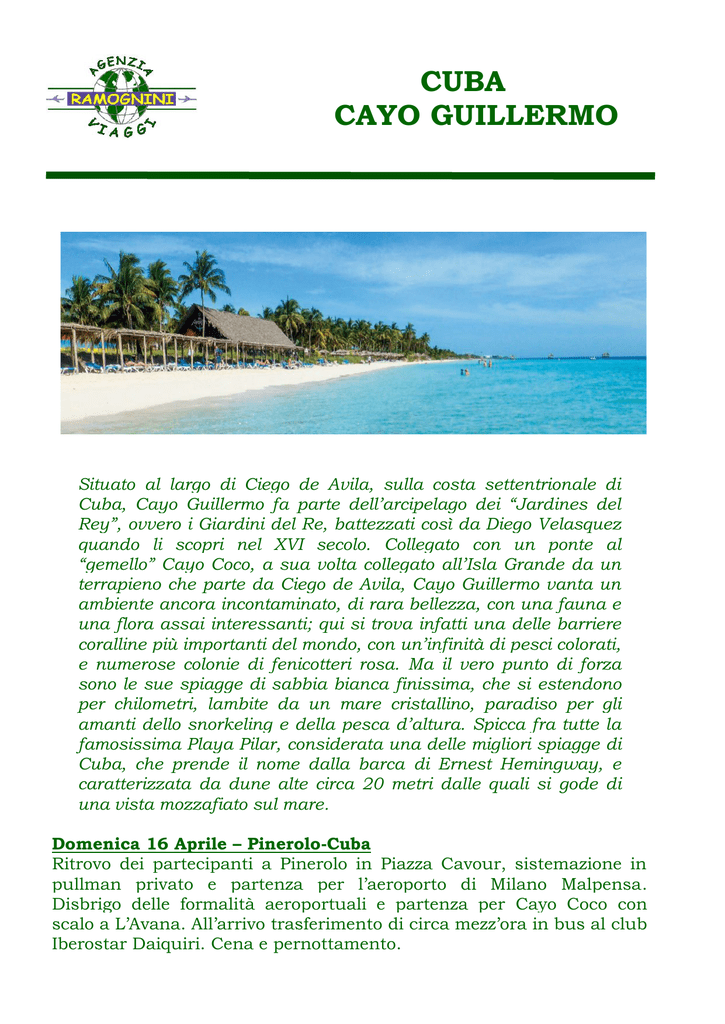 AGENZIA
RAMOGNINI
VIAGGI

CUBA
CAYO GUILLERMO

Situato al largo di Ciego de Avila, sulla costa settentrionale di Cuba, Cayo Guillermo fa parte dell'arcipelago dei "Jardines del Rey", ovvero i Giardini del Re, battezzati così da Diego Velasquez quando li scoprì nel XVI secolo. Collegato con un ponte al "gemello" Cayo Coco, a sua volta collegato all'Isla Grande da un terrapieno che parte da Ciego de Avila, Cayo Guillermo vanta un ambiente ancora incontaminato, di rara bellezza, con una fauna e una flora assai interessanti; qui si trova infatti una delle barriere coralline più importanti del mondo, con un'infinità di pesci colorati, e numerose colonie di fenicotteri rosa. Ma il vero punto di forza sono le sue spiagge di sabbia bianca finissima, che si estendono per chilometri, lambite da un mare cristallino, paradiso per gli amanti dello snorkeling e della pesca d'altura. Spicca fra tutte la famosissima Playa Pilar, considerata una delle migliori spiagge di Cuba, che prende il nome dalla barca di Ernest Hemingway, e caratterizzata da dune alte circa 20 metri dalle quali si gode di una vista mozzafiato sul mare.

Domenica 16 Aprile – Pinerolo-Cuba
Ritrovo dei partecipanti a Pinerolo in Piazza Cavour, sistemazione in pullman privato e partenza per l'aeroporto di Milano Malpensa. Disbrigo delle formalità aeroportuali e partenza per Cayo Coco con scalo a L'Avana. All'arrivo trasferimento di circa mezz'ora in bus al club Iberostar Daiquiri. Cena e pernottamento.